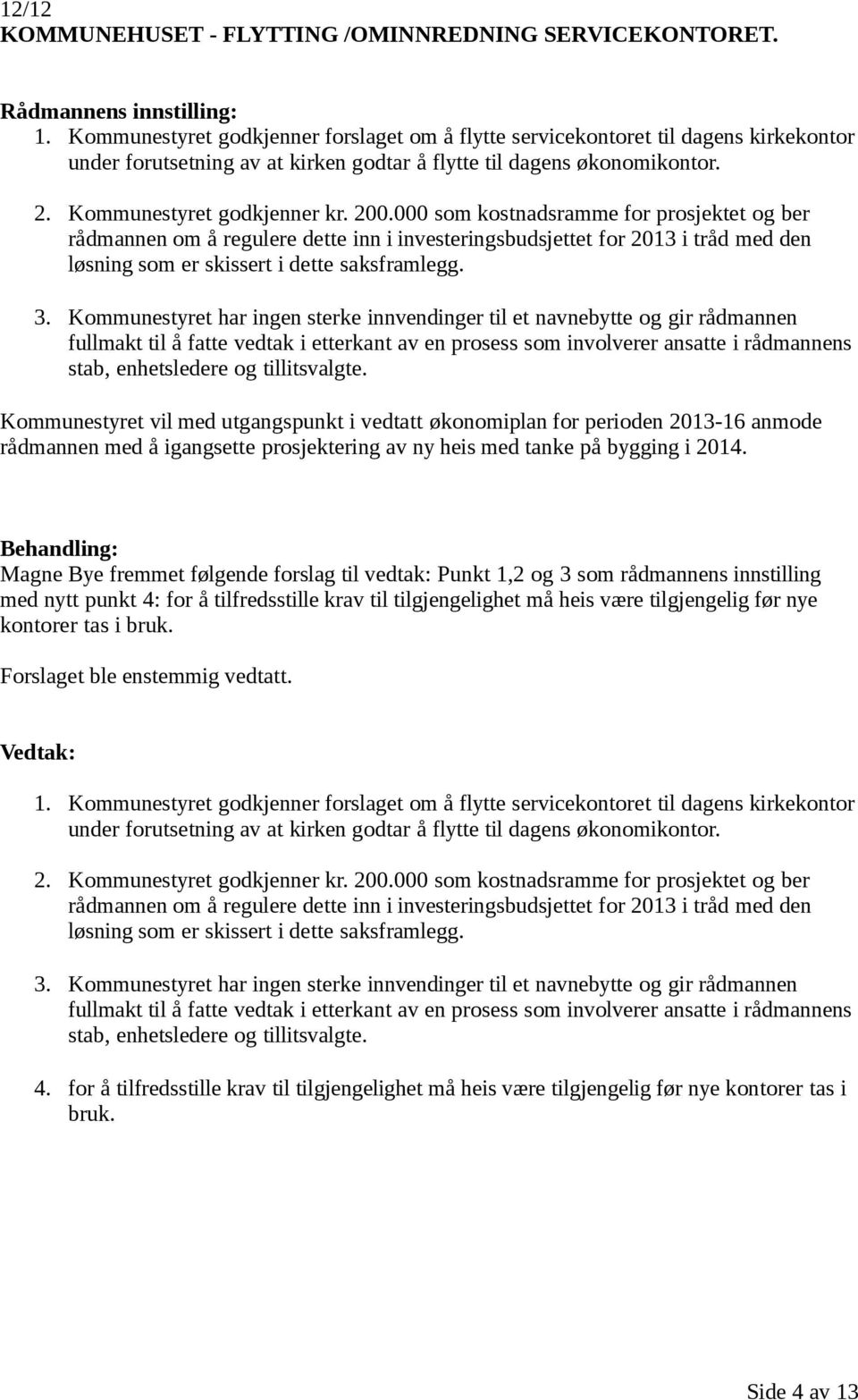 12/12
KOMMUNEHUSET - FLYTTING /OMINNREDNING SERVICEKONTORET.

Rådmannens innstilling:
1. Kommunestyret godkjenner forslaget om å flytte servicekontoret til dagens kirkekontor under forutsetning av at kirken godtar å flytte til dagens økonomikontor.

2. Kommunestyret godkjenner kr. 200.000 som kostnadsramme for prosjektet og ber rådmannen om å regulere dette inn i investeringsbudsjettet for 2013 i tråd med den løsning som er skissert i dette saksframlegg.

3. Kommunestyret har ingen sterke innvendinger til et navnebytte og gir rådmannen fullmakt til å fatte vedtak i etterkant av en prosess som involverer ansatte i rådmannens stab, enhetsledere og tillitsvalgte.

Kommunestyret vil med utgangspunkt i vedtatt økonomiplan for perioden 2013-16 anmode rådmannen med å igangsette prosjektering av ny heis med tanke på bygging i 2014.

Behandling:
Magne Bye fremmet følgende forslag til vedtak: Punkt 1,2 og 3 som rådmannens innstilling med nytt punkt 4: for å tilfredsstille krav til tilgjengelighet må heis være tilgjengelig før nye kontorer tas i bruk.

Forslaget ble enstemmig vedtatt.

Vedtak:

1. Kommunestyret godkjenner forslaget om å flytte servicekontoret til dagens kirkekontor under forutsetning av at kirken godtar å flytte til dagens økonomikontor.

2. Kommunestyret godkjenner kr. 200.000 som kostnadsramme for prosjektet og ber rådmannen om å regulere dette inn i investeringsbudsjettet for 2013 i tråd med den løsning som er skissert i dette saksframlegg.

3. Kommunestyret har ingen sterke innvendinger til et navnebytte og gir rådmannen fullmakt til å fatte vedtak i etterkant av en prosess som involverer ansatte i rådmannens stab, enhetsledere og tillitsvalgte.

4. for å tilfredsstille krav til tilgjengelighet må heis være tilgjengelig før nye kontorer tas i bruk.

Side 4 av 13